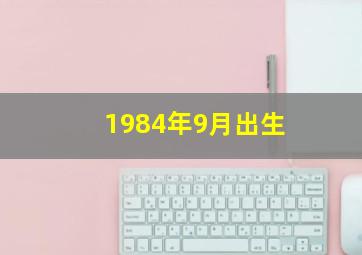 1984年9月出生